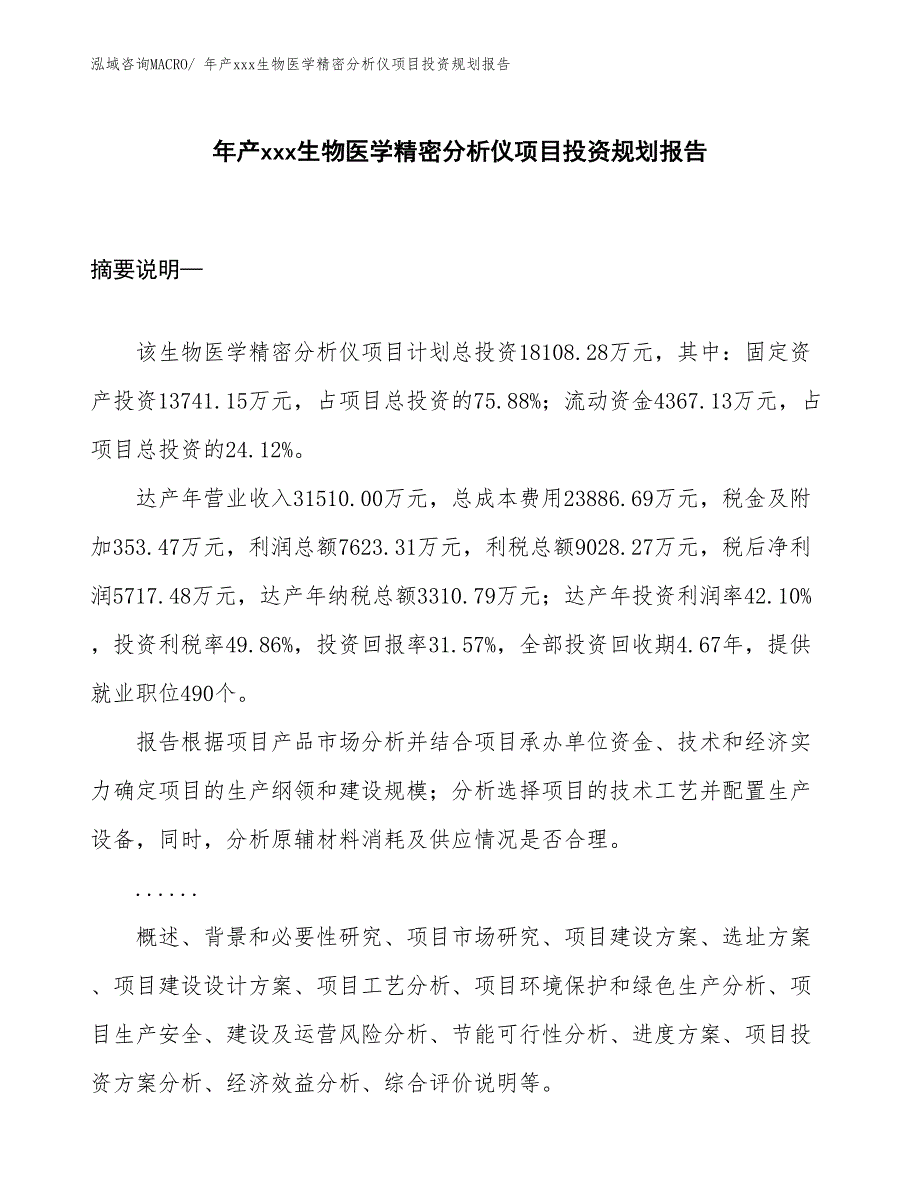 泓域咨询MACRO/ 年产xxx生物医学精密分析仪项目投资规划报告

年产xxx生物医学精密分析仪项目投资规划报告

摘要说明—

该生物医学精密分析仪项目计划总投资18108.28万元，其中：固定资产投资13741.15万元，占项目总投资的75.88%；流动资金4367.13万元，占项目总投资的24.12%。

达产年营业收入31510.00万元，总成本费用23886.69万元，税金及附加353.47万元，利润总额7623.31万元，利税总额9028.27万元，税后净利润5717.48万元，达产年纳税总额3310.79万元；达产年投资利润率42.10%，投资利税率49.86%，投资回报率31.57%，全部投资回收期4.67年，提供就业职位490个。

报告根据项目产品市场分析并结合项目承办单位资金、技术和经济实力确定项目的生产纲领和建设规模；分析选择项目的技术工艺并配置生产设备，同时，分析原辅材料消耗及供应情况是否合理。

......

概述、背景和必要性研究、项目市场研究、项目建设方案、选址方案、项目建设设计方案、项目工艺分析、项目环境保护和绿色生产分析、项目生产安全、建设及运营风险分析、节能可行性分析、进度方案、项目投资方案分析、经济效益分析、综合评价说明等。